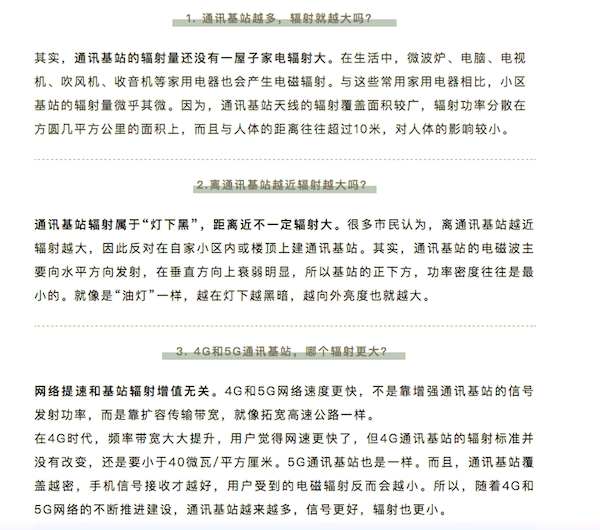 1. 通讯基站越多，辐射就越大吗？

其实，通讯基站的辐射量还没有一屋子家电辐射大。在生活中，微波炉、电脑、电视机、吹风机、收音机等家用电器也会产生电磁辐射。与这些常用家用电器相比，小区基站的辐射量微乎其微。因为，通讯基站天线的辐射覆盖面积较广，辐射功率分散在方圆几平方公里的面积上，而且与人体的距离往往超过10米，对人体的影响较小。

2.离通讯基站越近辐射越大吗？

通讯基站辐射属于“灯下黑”，距离近不一定辐射大。很多市民认为，离通讯基站越近辐射越大，因此反对在自家小区内或楼顶上建通讯基站。其实，通讯基站的电磁波主要向水平方向发射，在垂直方向上衰弱明显，所以基站的正下方，功率密度往往是最小的。就像是“油灯”一样，越在灯下越黑暗，越向外亮度也就越大。

3. 4G和5G通讯基站，哪个辐射更大？

网络提速和基站辐射增值无关。4G和5G网络速度更快，不是靠增强通讯基站的信号发射功率，而是靠扩容传输带宽，就像拓宽高速公路一样。
在4G时代，频率带宽大大提升，用户觉得网速更快了，但4G通讯基站的辐射标准并没有改变，还是要小于40微瓦/平方厘米。5G通讯基站也是一样。而且，通讯基站覆盖越密，手机信号接收才越好，用户受到的电磁辐射反而会越小。所以，随着4G和5G网络的不断推进建设，通讯基站越来越多，信号更好，辐射也更小。